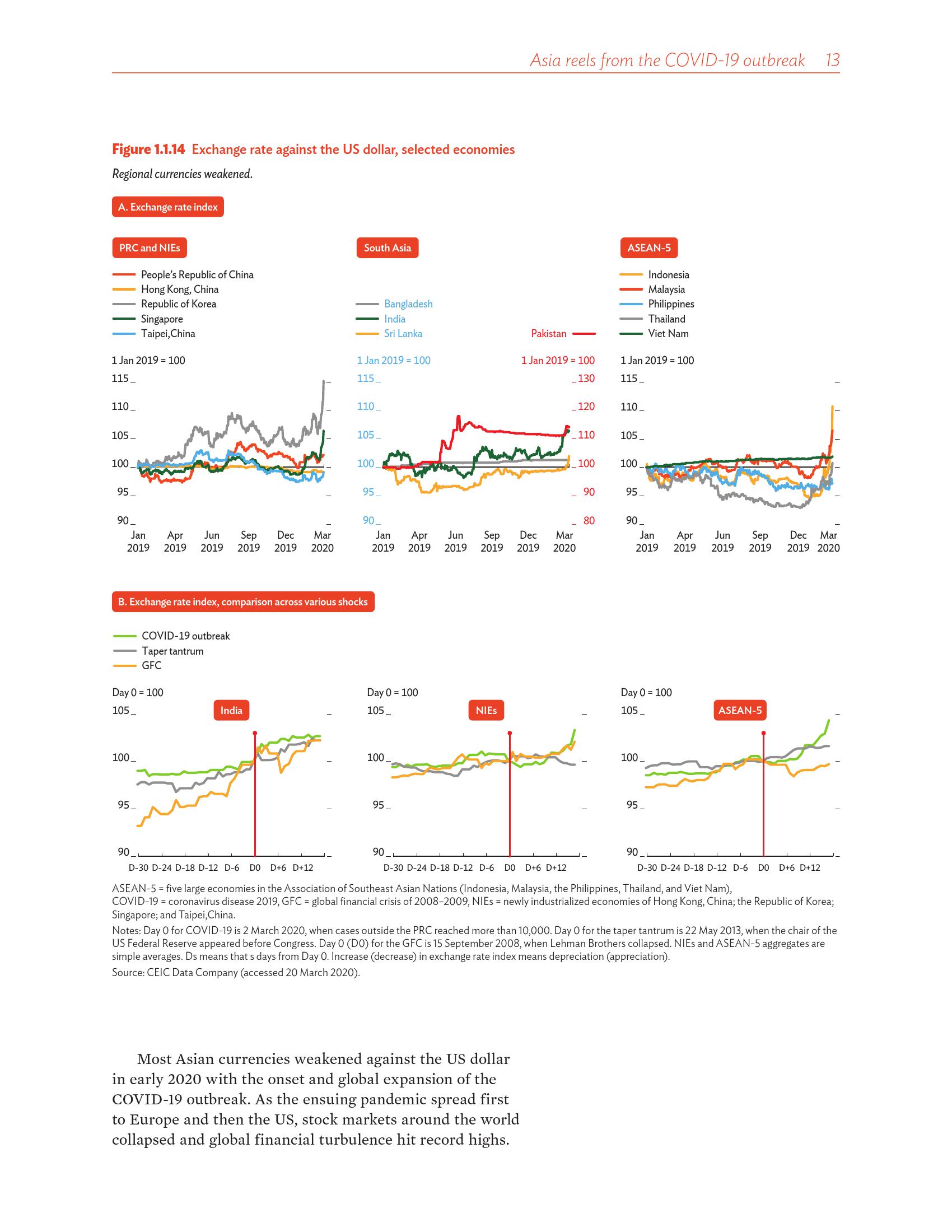 Asia reels from the COVID-19 outbreak 13

Figure 1.1.14 Exchange rate against the US dollar, selected economies

Regional currencies weakened.

A. Exchange rate index

PRC and NIEs

People's Republic of China
Hong Kong, China
Republic of Korea
Singapore
Taipei,China

1 Jan 2019 = 100

115
110
105
100
95
90

Jan 2019 Apr 2019 Jun 2019 Sep 2019 Dec 2019 Mar 2020

South Asia

Bangladesh
India
Sri Lanka
Pakistan

1 Jan 2019 = 100
1 Jan 2019 = 100

115
110
105
100
95
90

130
120
110
100
90
80

Jan 2019 Apr 2019 Jun 2019 Sep 2019 Dec 2019 Mar 2020

ASEAN-5

Indonesia
Malaysia
Philippines
Thailand
Viet Nam

1 Jan 2019 = 100

115
110
105
100
95
90

Jan 2019 Apr 2019 Jun 2019 Sep 2019 Dec 2019 Mar 2020

B. Exchange rate index, comparison across various shocks

COVID-19 outbreak
Taper tantrum
GFC

Day 0 = 100

India

105
100
95
90

D-30 D-24 D-18 D-12 D-6 D0 D+6 D+12

Day 0 = 100

NIEs

105
100
95
90

D-30 D-24 D-18 D-12 D-6 D0 D+6 D+12

Day 0 = 100

ASEAN-5

105
100
95
90

D-30 D-24 D-18 D-12 D-6 D0 D+6 D+12

ASEAN-5 = five large economies in the Association of Southeast Asian Nations (Indonesia, Malaysia, the Philippines, Thailand, and Viet Nam), COVID-19 = coronavirus disease 2019, GFC = global financial crisis of 2008–2009, NIEs = newly industrialized economies of Hong Kong, China; the Republic of Korea; Singapore; and Taipei,China.

Notes: Day 0 for COVID-19 is 2 March 2020, when cases outside the PRC reached more than 10,000. Day 0 for the taper tantrum is 22 May 2013, when the chair of the US Federal Reserve appeared before Congress. Day 0 (D0) for the GFC is 15 September 2008, when Lehman Brothers collapsed. NIEs and ASEAN-5 aggregates are simple averages. Ds means that s days from Day 0. Increase (decrease) in exchange rate index means depreciation (appreciation).

Source: CEIC Data Company (accessed 20 March 2020).

Most Asian currencies weakened against the US dollar in early 2020 with the onset and global expansion of the COVID-19 outbreak. As the ensuing pandemic spread first to Europe and then the US, stock markets around the world collapsed and global financial turbulence hit record highs.